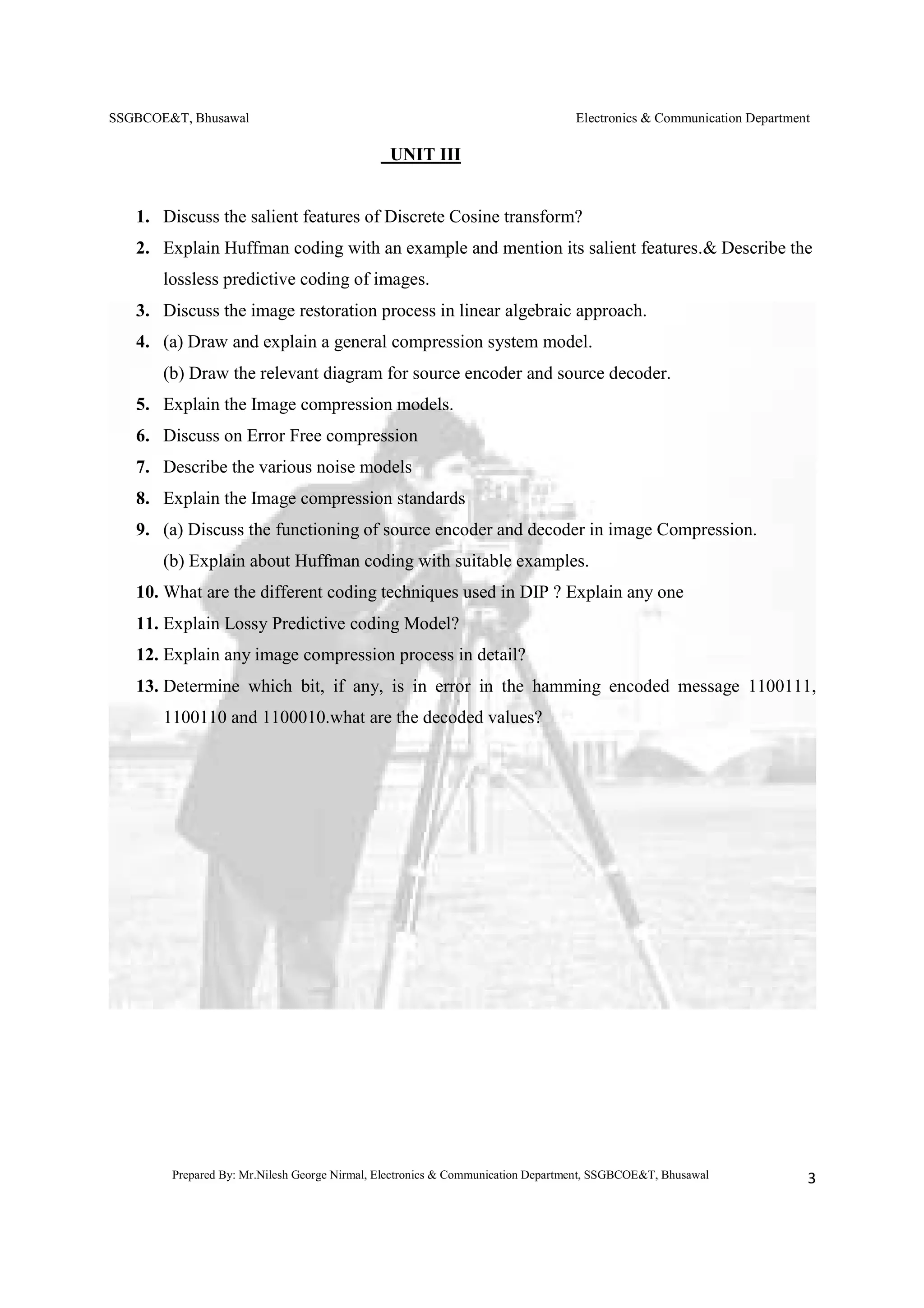 SSGBCOE&T, Bhusawal

Electronics & Communication Department

UNIT III

1. Discuss the salient features of Discrete Cosine transform?
2. Explain Huffman coding with an example and mention its salient features.& Describe the lossless predictive coding of images.
3. Discuss the image restoration process in linear algebraic approach.
4. (a) Draw and explain a general compression system model.
(b) Draw the relevant diagram for source encoder and source decoder.
5. Explain the Image compression models.
6. Discuss on Error Free compression
7. Describe the various noise models
8. Explain the Image compression standards
9. (a) Discuss the functioning of source encoder and decoder in image Compression.
(b) Explain about Huffman coding with suitable examples.
10. What are the different coding techniques used in DIP ? Explain any one
11. Explain Lossy Predictive coding Model?
12. Explain any image compression process in detail?
13. Determine which bit, if any, is in error in the hamming encoded message 1100111, 1100110 and 1100010.what are the decoded values?

Prepared By: Mr.Nilesh George Nirmal, Electronics & Communication Department, SSGBCOE&T, Bhusawal

3